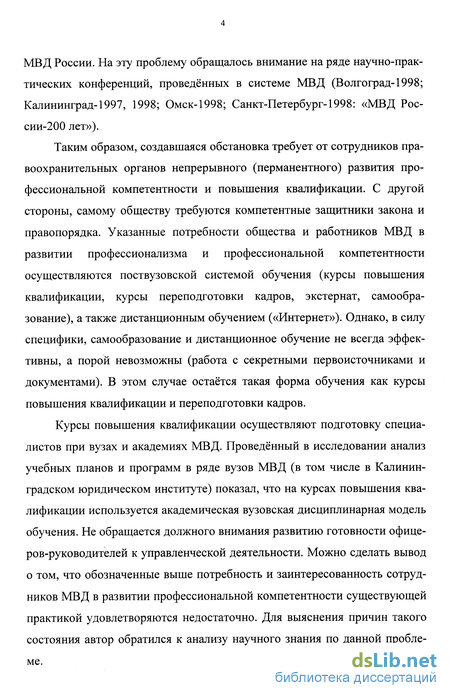 4

МВД России. На эту проблему обращалось внимание на ряде научно-практических конференций, проведённых в системе МВД (Волгоград-1998; Калининград-1997, 1998; Омск-1998; Санкт-Петербург-1998: «МВД России-200 лет»).

Таким образом, создавшаяся обстановка требует от сотрудников правоохранительных органов непрерывного (перманентного) развития профессиональной компетентности и повышения квалификации. С другой стороны, самому обществу требуются компетентные защитники закона и правопорядка. Указанные потребности общества и работников МВД в развитии профессионализма и профессиональной компетентности осуществляются поствузовской системой обучения (курсы повышения квалификации, курсы переподготовки кадров, экстернат, самообразование), а также дистанционным обучением («Интернет»). Однако, в силу специфики, самообразование и дистанционное обучение не всегда эффективны, а порой невозможны (работа с секретными первоисточниками и документами). В этом случае остаётся такая форма обучения как курсы повышения квалификации и переподготовки кадров.

Курсы повышения квалификации осуществляют подготовку специалистов при вузах и академиях МВД. Проведённый в исследовании анализ учебных планов и программ в ряде вузов МВД (в том числе в Калининградском юридическом институте) показал, что на курсах повышения квалификации используется академическая вузовская дисциплинарная модель обучения. Не обращается должного внимания развитию готовности офицеров-руководителей к управленческой деятельности. Можно сделать вывод о том, что обозначенные выше потребность и заинтересованность сотрудников МВД в развитии профессиональной компетентности существующей практикой удовлетворяются недостаточно. Для выяснения причин такого состояния автор обратился к анализу научного знания по данной проблеме.

dsLib.net
библиотека диссертаций